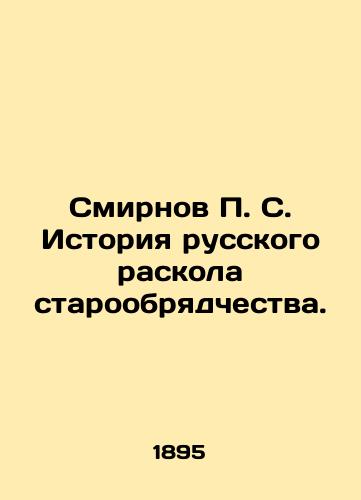 Смирнов П. С. История русского раскола старообрядчества.

1895